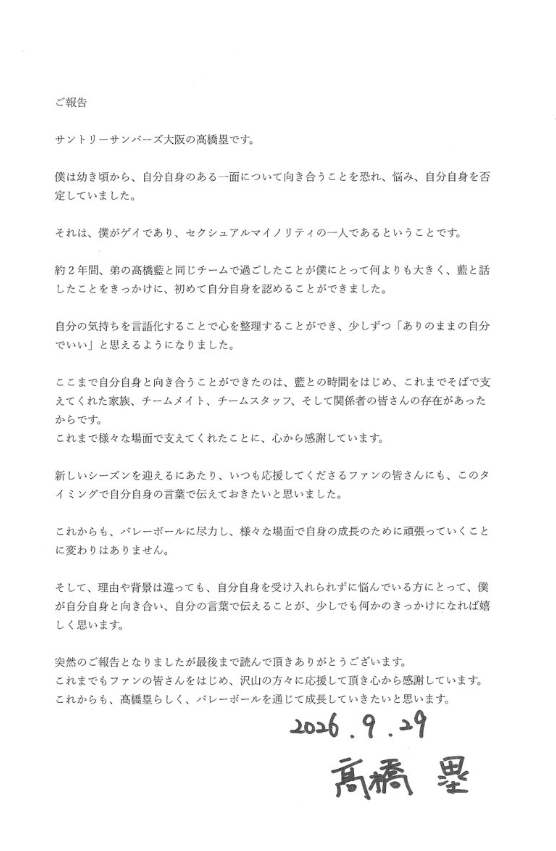 ご報告

サントリーサンバーズ大阪の髙橋塁です。

僕は幼き頃から、自分自身のある一面について向き合うことを恐れ、悩み、自分自身を否定していました。

それは、僕がゲイであり、セクシュアルマイノリティの一人であるということです。

約２年間、弟の髙橋藍と同じチームで過ごしたことが僕にとって何よりも大きく、藍と話したことをきっかけに、初めて自分自身を認めることができました。

自分の気持ちを言語化することで心を整理することができ、少しずつ「ありのままの自分でいい」と思えるようになりました。

ここまで自分自身と向き合うことができたのは、藍との時間をはじめ、これまでそばで支えてくれた家族、チームメイト、チームスタッフ、そして関係者の皆さんの存在があったからです。
これまで様々な場面で支えてくれたことに、心から感謝しています。

新しいシーズンを迎えるにあたり、いつも応援してくださるファンの皆さんにも、このタイミングで自分自身の言葉で伝えておきたいと思いました。

これからも、バレーボールに尽力し、様々な場面で自身の成長のために頑張っていくことに変わりはありません。

そして、理由や背景は違っても、自分自身を受け入れられずに悩んでいる方にとって、僕が自分自身と向き合い、自分の言葉で伝えることが、少しでも何かのきっかけになれば嬉しく思います。

突然のご報告となりましたが最後まで読んで頂きありがとうございます。
これまでもファンの皆さんをはじめ、沢山の方々に応援して頂き心から感謝しています。
これからも、髙橋塁らしく、バレーボールを通じて成長していきたいと思います。

2026.9.29
髙橋 塁